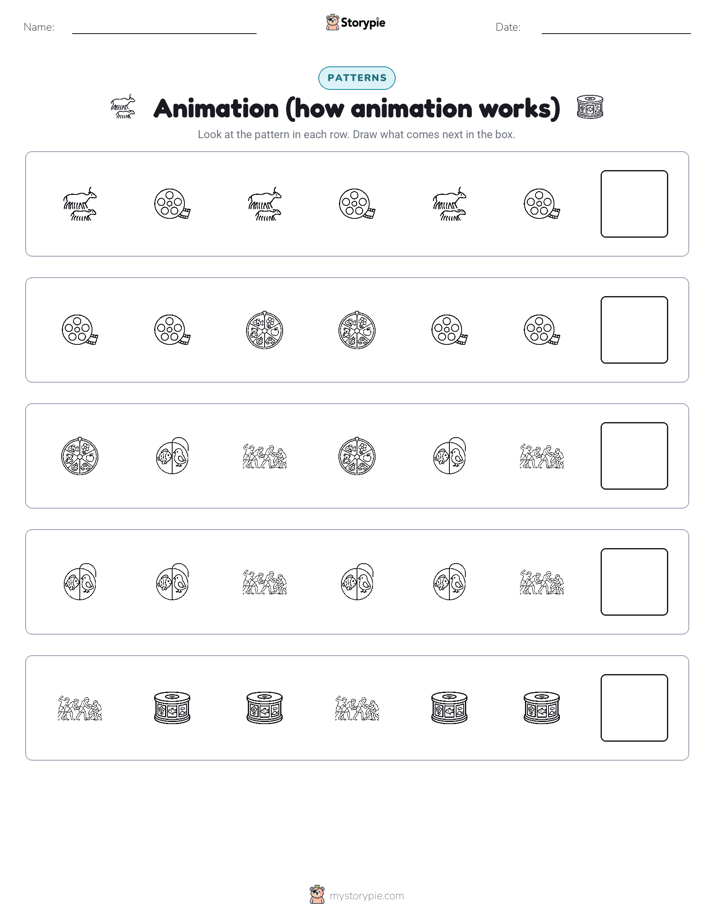 Name:

Storypie

Date:

PATTERNS

Animation (how animation works)

Look at the pattern in each row. Draw what comes next in the box.

mystorypie.com